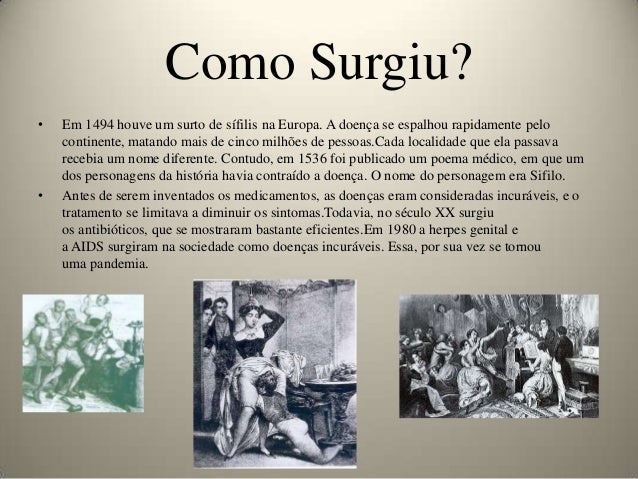 Como Surgiu?

• Em 1494 houve um surto de sífilis na Europa. A doença se espalhou rapidamente pelo continente, matando mais de cinco milhões de pessoas.Cada localidade que ela passava recebia um nome diferente. Contudo, em 1536 foi publicado um poema médico, em que um dos personagens da história havia contraído a doença. O nome do personagem era Sifilo.

• Antes de serem inventados os medicamentos, as doenças eram consideradas incuráveis, e o tratamento se limitava a diminuir os sintomas.Todavia, no século XX surgiu os antibióticos, que se mostraram bastante eficientes.Em 1980 a herpes genital e a AIDS surgiram na sociedade como doenças incuráveis. Essa, por sua vez se tornou uma pandemia.